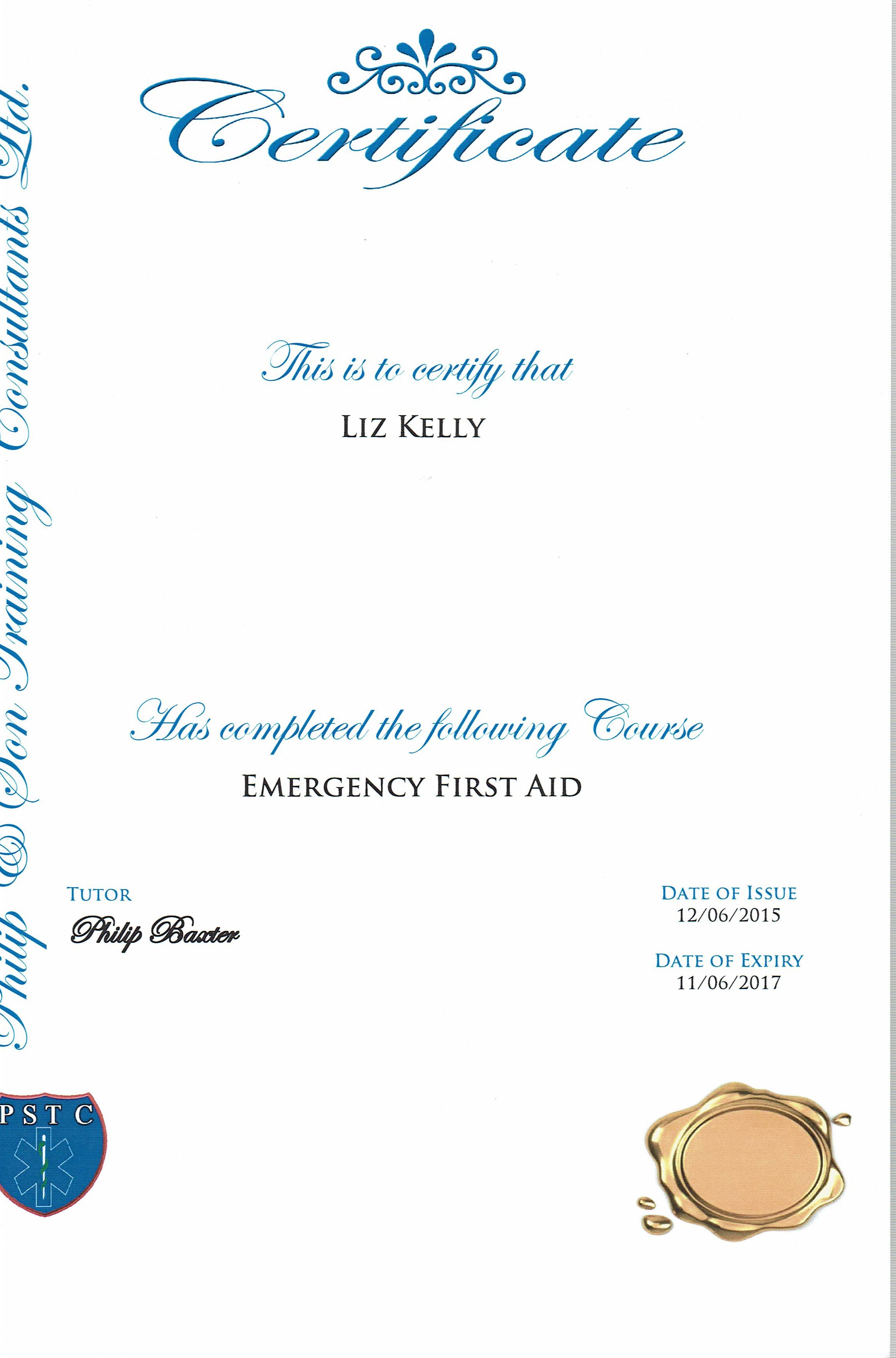 Certificate

This is to certify that

LIZ KELLY

Has completed the following Course

EMERGENCY FIRST AID

TUTOR

Philip Baxter

DATE OF ISSUE
12/06/2015

DATE OF EXPIRY
11/06/2017

Philip & Son Training Consultants Ltd.

PSTC